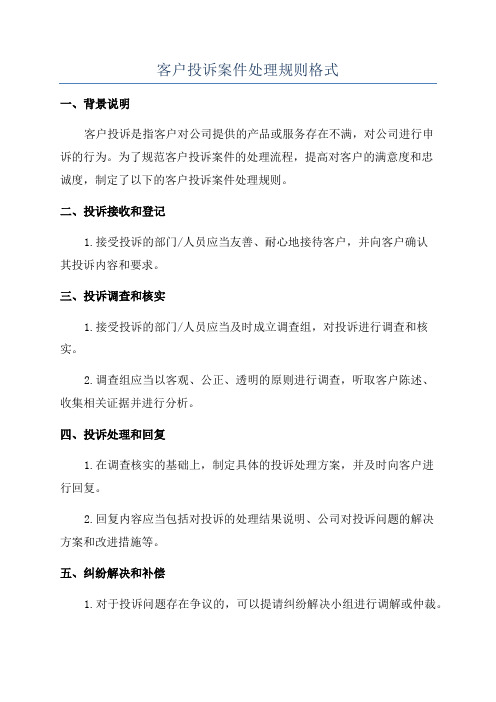 客户投诉案件处理规则格式

一、背景说明

客户投诉是指客户对公司提供的产品或服务存在不满，对公司进行申诉的行为。为了规范客户投诉案件的处理流程，提高对客户的满意度和忠诚度，制定了以下的客户投诉案件处理规则。

二、投诉接收和登记

1.接受投诉的部门/人员应当友善、耐心地接待客户，并向客户确认其投诉内容和要求。

三、投诉调查和核实

1.接受投诉的部门/人员应当及时成立调查组，对投诉进行调查和核实。

2.调查组应当以客观、公正、透明的原则进行调查，听取客户陈述、收集相关证据并进行分析。

四、投诉处理和回复

1.在调查核实的基础上，制定具体的投诉处理方案，并及时向客户进行回复。

2.回复内容应当包括对投诉的处理结果说明、公司对投诉问题的解决方案和改进措施等。

五、纠纷解决和补偿

1.对于投诉问题存在争议的，可以提请纠纷解决小组进行调解或仲裁。